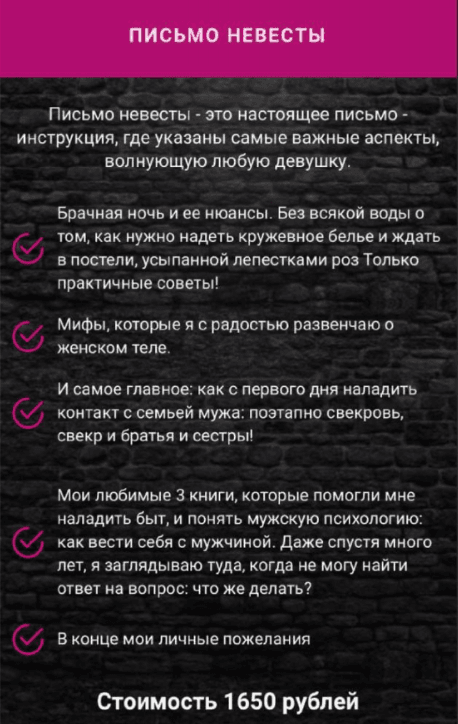 ПИСЬМО НЕВЕСТЫ

Письмо невесты - это настоящее письмо - инструкция, где указаны самые важные аспекты, волнующую любую девушку.

Брачная ночь и ее нюансы. Без всякой воды о том, как нужно надеть кружевное белье и ждать в постели, усыпанной лепестками роз Только практичные советы!

Мифы, которые я с радостью развенчаю о женском теле.

И самое главное: как с первого дня наладить контакт с семьей мужа: поэтапно свекровь, свекр и братья и сестры!

Мои любимые 3 книги, которые помогли мне наладить быт, и понять мужскую психологию: как вести себя с мужчиной. Даже спустя много лет, я заглядываю туда, когда не могу найти ответ на вопрос: что же делать?

В конце мои личные пожелания

Стоимость 1650 рублей